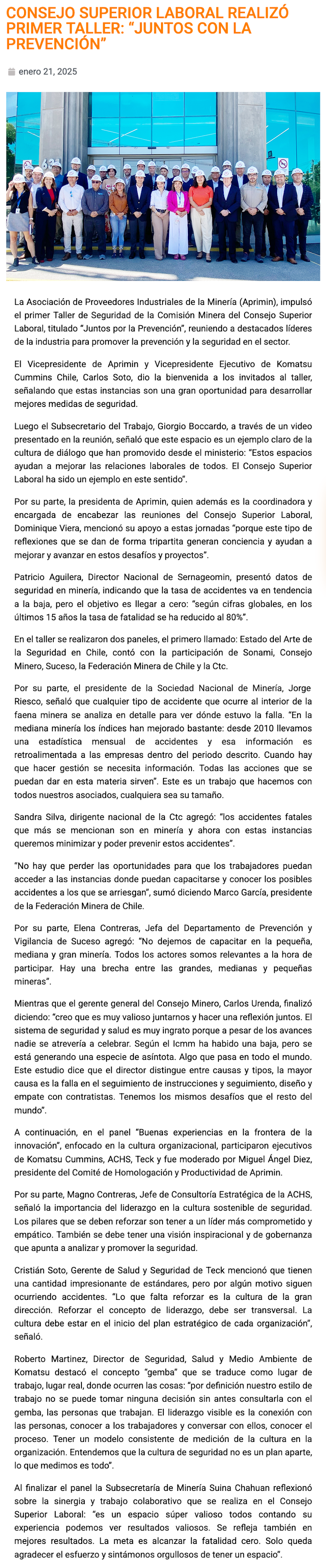 CONSEJO SUPERIOR LABORAL REALIZÓ PRIMER TALLER: "JUNTOS CON LA PREVENCIÓN"

enero 21, 2025

La Asociación de Proveedores Industriales de la Minería (Aprimin), impulsó el primer Taller de Seguridad de la Comisión Minera del Consejo Superior Laboral, titulado "Juntos por la Prevención", reuniendo a destacados líderes de la industria para promover la prevención y la seguridad en el sector.

El Vicepresidente de Aprimin y Vicepresidente Ejecutivo de Komatsu Cummins Chile, Carlos Soto, dio la bienvenida a los invitados al taller, señalando que estas instancias son una gran oportunidad para desarrollar mejores medidas de seguridad.

Luego el Subsecretario del Trabajo, Giorgio Boccardo, a través de un video presentado en la reunión, señaló que este espacio es un ejemplo claro de la cultura de diálogo que han promovido desde el ministerio: "Estos espacios ayudan a mejorar las relaciones laborales de todos. El Consejo Superior Laboral ha sido un ejemplo en este sentido".

Por su parte, la presidenta de Aprimin, quien además es la coordinadora y encargada de encabezar las reuniones del Consejo Superior Laboral, Dominique Viera, mencionó su apoyo a estas jornadas "porque este tipo de reflexiones que se dan de forma tripartita generan conciencia y ayudan a mejorar y avanzar en estos desafíos y proyectos".

Patricio Aguilera, Director Nacional de Sernageomin, presentó datos de seguridad en minería, indicando que la tasa de accidentes va en tendencia a la baja, pero el objetivo es llegar a cero: "según cifras globales, en los últimos 15 años la tasa de fatalidad se ha reducido al 80%".

En el taller se realizaron dos paneles, el primero llamado: Estado del Arte de la Seguridad en Chile, contó con la participación de Sonami, Consejo Minero, Suceso, la Federación Minera de Chile y la Ctc.

Por su parte, el presidente de la Sociedad Nacional de Minería, Jorge Riesco, señaló que cualquier tipo de accidente que ocurre al interior de la faena minera se analiza en detalle para ver dónde estuvo la falla. "En la mediana minería los índices han mejorado bastante: desde 2010 llevamos una estadística mensual de accidentes y esa información es retroalimentada a las empresas dentro del periodo descrito. Cuando hay que hacer gestión se necesita información. Todas las acciones que se puedan dar en esta materia sirven". Este es un trabajo que hacemos con todos nuestros asociados, cualquiera sea su tamaño.

Sandra Silva, dirigente nacional de la Ctc agregó: "los accidentes fatales que más se mencionan son en minería y ahora con estas instancias queremos minimizar y poder prevenir estos accidentes".

"No hay que perder las oportunidades para que los trabajadores puedan acceder a las instancias donde puedan capacitarse y conocer los posibles accidentes a los que se arriesgan", sumó diciendo Marco García, presidente de la Federación Minera de Chile.

Por su parte, Elena Contreras, Jefa del Departamento de Prevención y Vigilancia de Suceso agregó: "No dejemos de capacitar en la pequeña, mediana y gran minería. Todos los actores somos relevantes a la hora de participar. Hay una brecha entre las grandes, medianas y pequeñas mineras".

Mientras que el gerente general del Consejo Minero, Carlos Urenda, finalizó diciendo: "creo que es muy valioso juntarnos y hacer una reflexión juntos. El sistema de seguridad y salud es muy ingrato porque a pesar de los avances nadie se atrevería a celebrar. Según el Icmm ha habido una baja, pero se está generando una especie de asíntota. Algo que pasa en todo el mundo. Este estudio dice que el director distingue entre causas y tipos, la mayor causa es la falla en el seguimiento de instrucciones y seguimiento, diseño y empate con contratistas. Tenemos los mismos desafíos que el resto del mundo".

A continuación, en el panel "Buenas experiencias en la frontera de la innovación", enfocado en la cultura organizacional, participaron ejecutivos de Komatsu Cummins, ACHS, Teck y fue moderado por Miguel Ángel Diez, presidente del Comité de Homologación y Productividad de Aprimin.

Por su parte, Magno Contreras, Jefe de Consultoría Estratégica de la ACHS, señaló la importancia del liderazgo en la cultura sostenible de seguridad. Los pilares que se deben reforzar son tener a un líder más comprometido y empático. También se debe tener una visión inspiracional y de gobernanza que apunta a analizar y promover la seguridad.

Cristián Soto, Gerente de Salud y Seguridad de Teck mencionó que tienen una cantidad impresionante de estándares, pero por algún motivo siguen ocurriendo accidentes. "Lo que falta reforzar es la cultura de la gran dirección. Reforzar el concepto de liderazgo, debe ser transversal. La cultura debe estar en el inicio del plan estratégico de cada organización", señaló.

Roberto Martinez, Director de Seguridad, Salud y Medio Ambiente de Komatsu destacó el concepto "gemba" que se traduce como lugar de trabajo, lugar real, donde ocurren las cosas: "por definición nuestro estilo de trabajo no se puede tomar ninguna decisión sin antes consultarla con el gemba, las personas que trabajan. El liderazgo visible es la conexión con las personas, conocer a los trabajadores y conversar con ellos, conocer el proceso. Tener un modelo consistente de medición de la cultura en la organización. Entendemos que la cultura de seguridad no es un plan aparte, lo que medimos es todo".

Al finalizar el panel la Subsecretaría de Minería Suina Chahuan reflexionó sobre la sinergia y trabajo colaborativo que se realiza en el Consejo Superior Laboral: "es un espacio súper valioso todos contando su experiencia podemos ver resultados valiosos. Se refleja también en mejores resultados. La meta es alcanzar la fatalidad cero. Solo queda agradecer el esfuerzo y sintámonos orgullosos de tener un espacio".